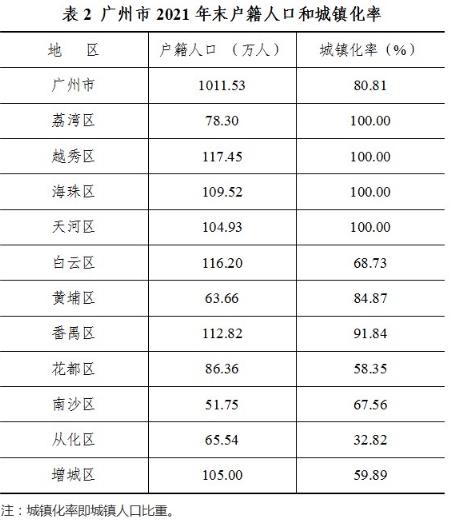 表2 广州市2021年末户籍人口和城镇化率

| 地　区 | 户籍人口（万人） | 城镇化率（%） |
|---|---|---|
| 广州市 | 1011.53 | 80.81 |
| 荔湾区 | 78.30 | 100.00 |
| 越秀区 | 117.45 | 100.00 |
| 海珠区 | 109.52 | 100.00 |
| 天河区 | 104.93 | 100.00 |
| 白云区 | 116.20 | 68.73 |
| 黄埔区 | 63.66 | 84.87 |
| 番禺区 | 112.82 | 91.84 |
| 花都区 | 86.36 | 58.35 |
| 南沙区 | 51.75 | 67.56 |
| 从化区 | 65.54 | 32.82 |
| 增城区 | 105.00 | 59.89 |

注：城镇化率即城镇人口比重。